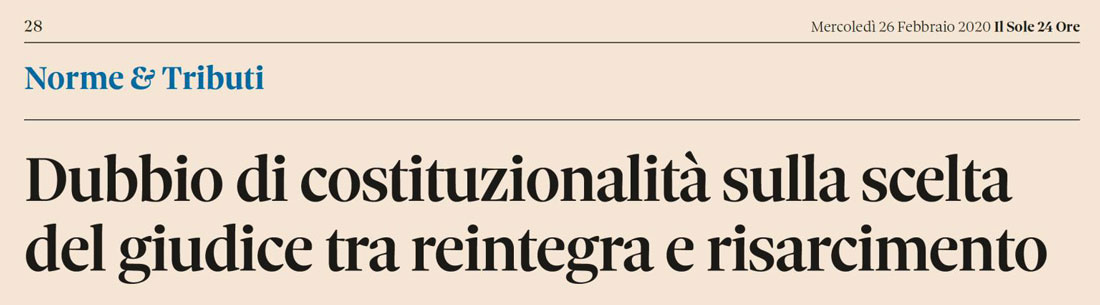 28

Mercoledì 26 Febbraio 2020 Il Sole 24 Ore

Norme & Tributi

Dubbio di costituzionalità sulla scelta del giudice tra reintegra e risarcimento